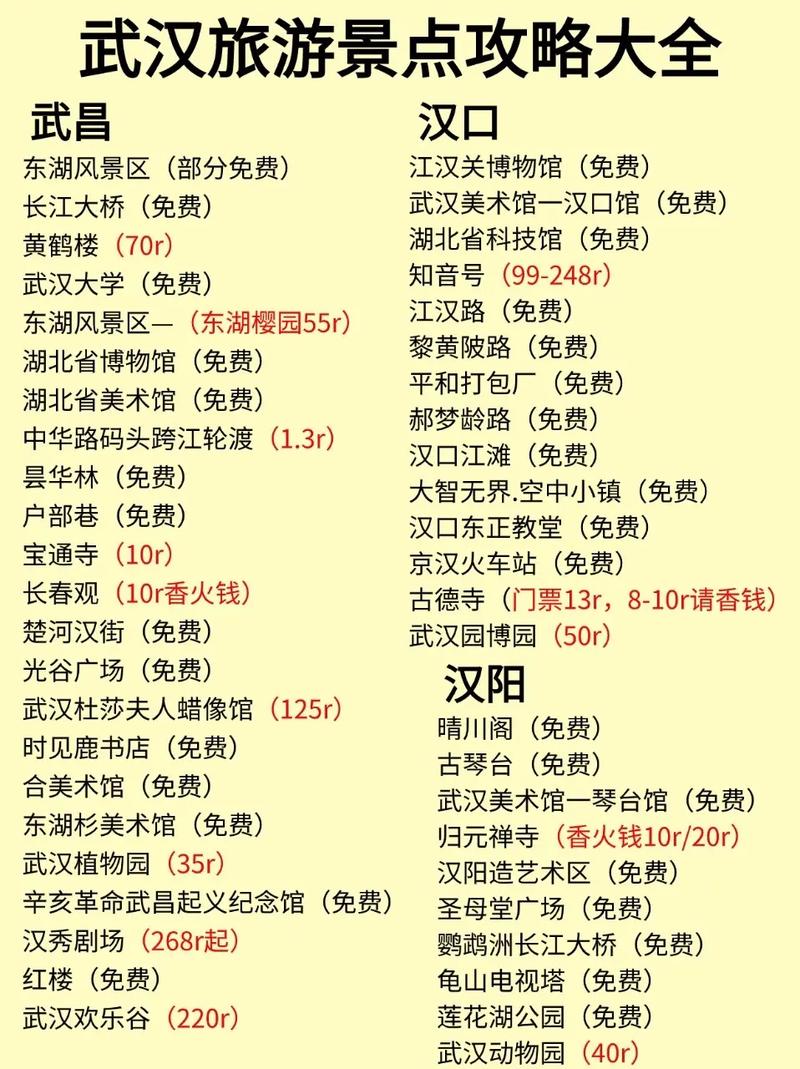 武汉旅游景点攻略大全

武昌
东湖风景区（部分免费）
长江大桥（免费）
黄鹤楼（70r）
武汉大学（免费）
东湖风景区—（东湖樱园55r）
湖北省博物馆（免费）
湖北省美术馆（免费）
中华路码头跨江轮渡（1.3r）
昙华林（免费）
户部巷（免费）
宝通寺（10r）
长春观（10r香火钱）
楚河汉街（免费）
光谷广场（免费）
武汉杜莎夫人蜡像馆（125r）
时见鹿书店（免费）
合美术馆（免费）
东湖杉美术馆（免费）
武汉植物园（35r）
辛亥革命武昌起义纪念馆（免费）
汉秀剧场（268r起）
红楼（免费）
武汉欢乐谷（220r）

汉口
江汉关博物馆（免费）
武汉美术馆一汉口馆（免费）
湖北省科技馆（免费）
知音号（99-248r）
江汉路（免费）
黎黄陂路（免费）
平和打包厂（免费）
郝梦龄路（免费）
汉口江滩（免费）
大智无界.空中小镇（免费）
汉口东正教堂（免费）
京汉火车站（免费）
古德寺（门票13r，8-10r请香钱）
武汉园博园（50r）

汉阳
晴川阁（免费）
古琴台（免费）
武汉美术馆一琴台馆（免费）
归元禅寺（香火钱10r/20r）
汉阳造艺术区（免费）
圣母堂广场（免费）
鹦鹉洲长江大桥（免费）
龟山电视塔（免费）
莲花湖公园（免费）
武汉动物园（40r）